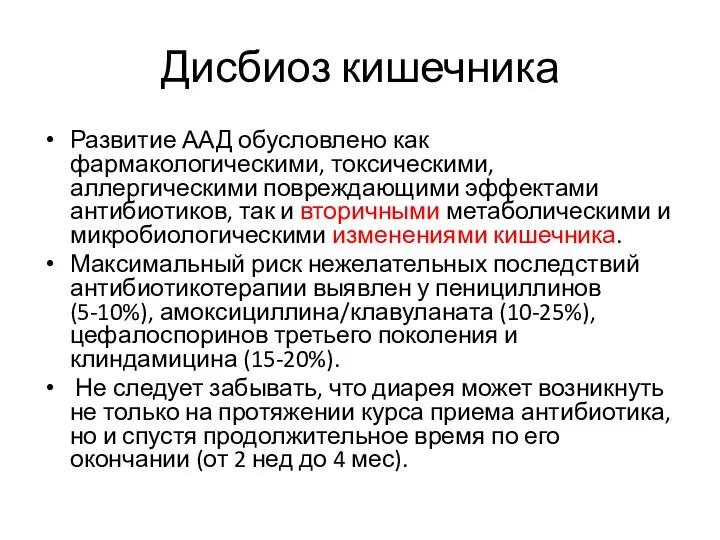 Дисбиоз кишечника

• Развитие ААД обусловлено как фармакологическими, токсическими, аллергическими повреждающими эффектами антибиотиков, так и вторичными метаболическими и микробиологическими изменениями кишечника.
• Максимальный риск нежелательных последствий антибиотикотерапии выявлен у пенициллинов (5-10%), амоксициллина/клавуланата (10-25%), цефалоспоринов третьего поколения и клиндамицина (15-20%).
• Не следует забывать, что диарея может возникнуть не только на протяжении курса приема антибиотика, но и спустя продолжительное время по его окончании (от 2 нед до 4 мес).